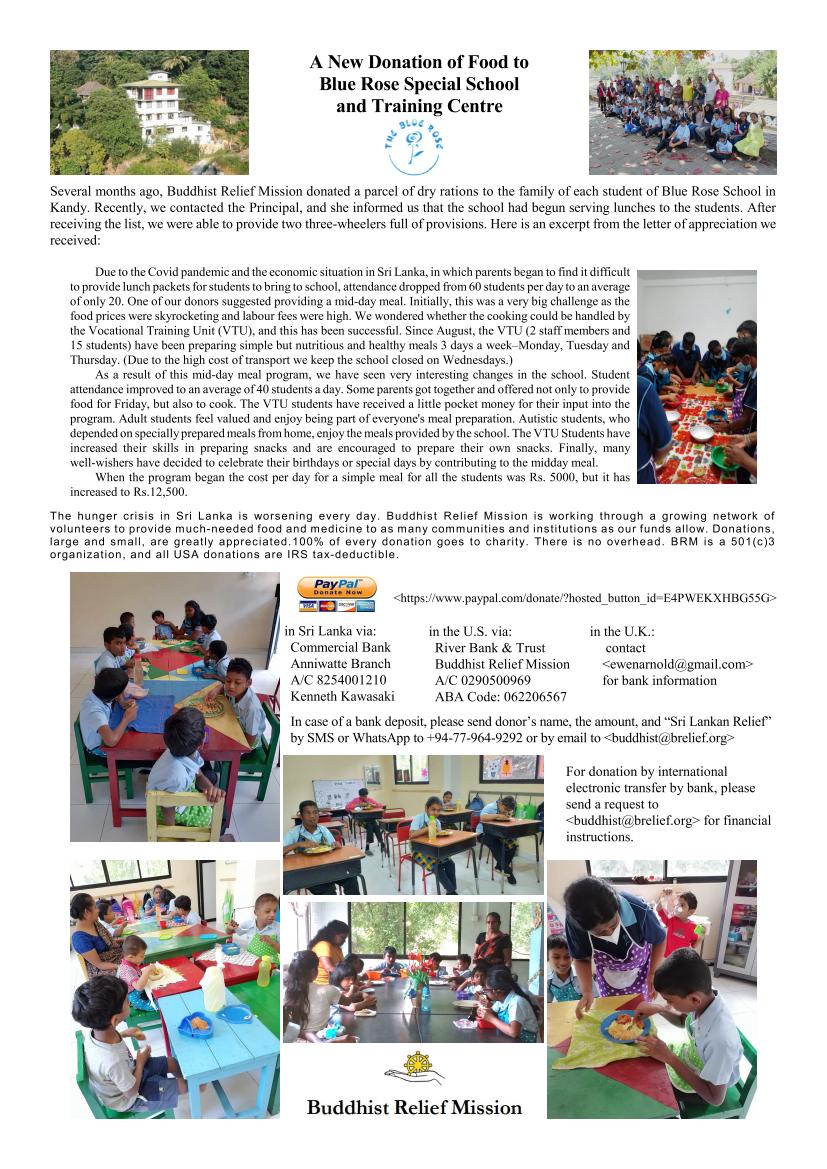 A New Donation of Food to
Blue Rose Special School
and Training Centre

THE BLUE ROSE

Several months ago, Buddhist Relief Mission donated a parcel of dry rations to the family of each student of Blue Rose School in Kandy. Recently, we contacted the Principal, and she informed us that the school had begun serving lunches to the students. After receiving the list, we were able to provide two three-wheelers full of provisions. Here is an excerpt from the letter of appreciation we received:

Due to the Covid pandemic and the economic situation in Sri Lanka, in which parents began to find it difficult to provide lunch packets for students to bring to school, attendance dropped from 60 students per day to an average of only 20. One of our donors suggested providing a mid-day meal. Initially, this was a very big challenge as the food prices were skyrocketing and labour fees were high. We wondered whether the cooking could be handled by the Vocational Training Unit (VTU), and this has been successful. Since August, the VTU (2 staff members and 15 students) have been preparing simple but nutritious and healthy meals 3 days a week–Monday, Tuesday and Thursday. (Due to the high cost of transport we keep the school closed on Wednesdays.)

As a result of this mid-day meal program, we have seen very interesting changes in the school. Student attendance improved to an average of 40 students a day. Some parents got together and offered not only to provide food for Friday, but also to cook. The VTU students have received a little pocket money for their input into the program. Adult students feel valued and enjoy being part of everyone's meal preparation. Autistic students, who depended on specially prepared meals from home, enjoy the meals provided by the school. The VTU Students have increased their skills in preparing snacks and are encouraged to prepare their own snacks. Finally, many well-wishers have decided to celebrate their birthdays or special days by contributing to the midday meal.

When the program began the cost per day for a simple meal for all the students was Rs. 5000, but it has increased to Rs.12,500.

The hunger crisis in Sri Lanka is worsening every day. Buddhist Relief Mission is working through a growing network of volunteers to provide much-needed food and medicine to as many communities and institutions as our funds allow. Donations, large and small, are greatly appreciated.100% of every donation goes to charity. There is no overhead. BRM is a 501(c)3 organization, and all USA donations are IRS tax-deductible.

PayPal Donate Now

<https://www.paypal.com/donate/?hosted_button_id=E4PWEKXHBG55G>

in Sri Lanka via:
Commercial Bank
Anniwatte Branch
A/C 8254001210
Kenneth Kawasaki

in the U.S. via:
River Bank & Trust
Buddhist Relief Mission
A/C 0290500969
ABA Code: 062206567

in the U.K.:
contact
<ewenarnold@gmail.com>
for bank information

In case of a bank deposit, please send donor's name, the amount, and "Sri Lankan Relief" by SMS or WhatsApp to +94-77-964-9292 or by email to <buddhist@brelief.org>

For donation by international electronic transfer by bank, please send a request to <buddhist@brelief.org> for financial instructions.

Buddhist Relief Mission